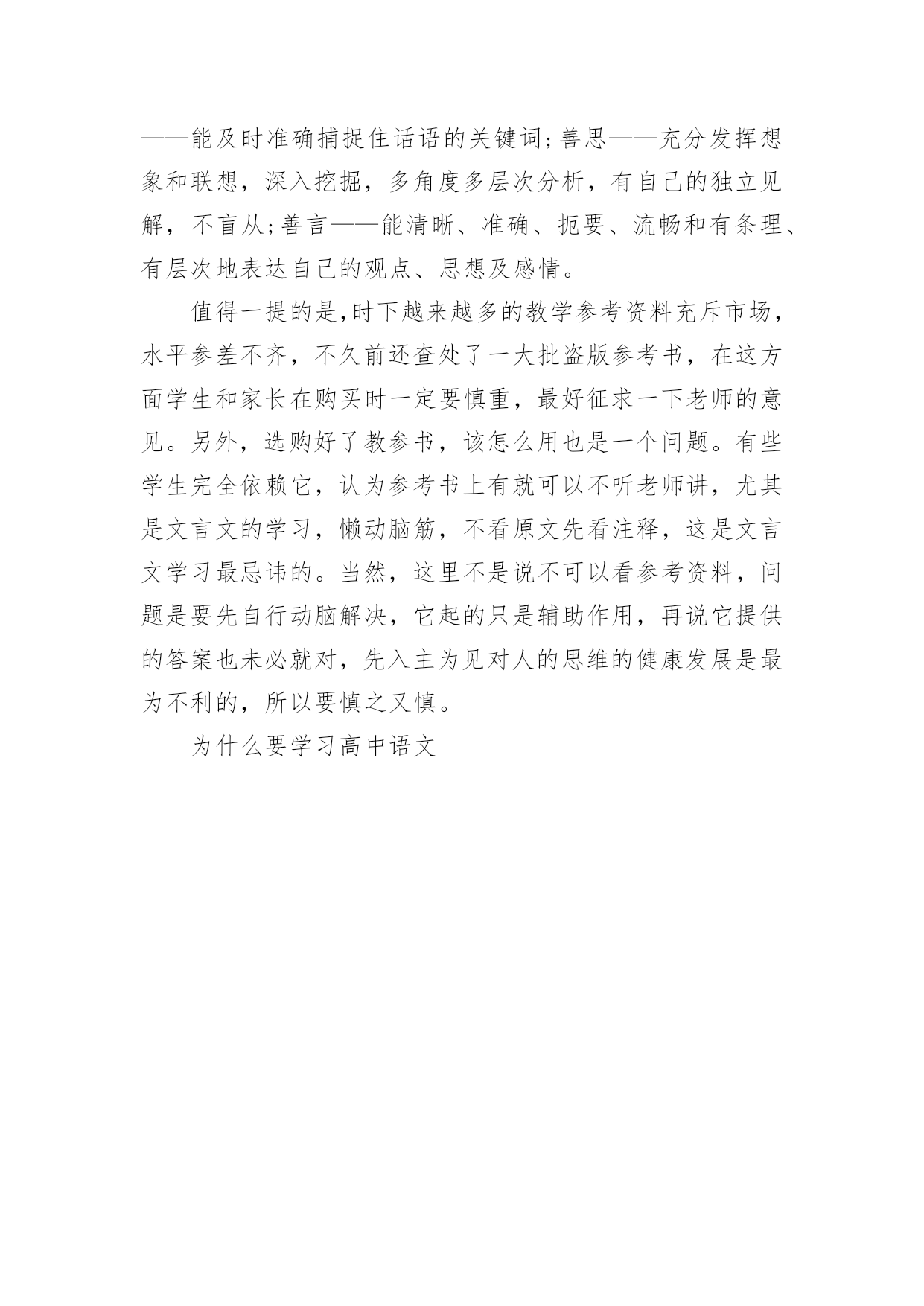 ——能及时准确捕捉住话语的关键词;善思——充分发挥想象和联想，深入挖掘，多角度多层次分析，有自己的独立见解，不盲从;善言——能清晰、准确、扼要、流畅和有条理、有层次地表达自己的观点、思想及感情。

值得一提的是,时下越来越多的教学参考资料充斥市场，水平参差不齐，不久前还查处了一大批盗版参考书，在这方面学生和家长在购买时一定要慎重，最好征求一下老师的意见。另外，选购好了教参书，该怎么用也是一个问题。有些学生完全依赖它，认为参考书上有就可以不听老师讲，尤其是文言文的学习，懒动脑筋，不看原文先看注释，这是文言文学习最忌讳的。当然，这里不是说不可以看参考资料，问题是要先自行动脑解决，它起的只是辅助作用，再说它提供的答案也未必就对，先入主为见对人的思维的健康发展是最为不利的，所以要慎之又慎。

为什么要学习高中语文